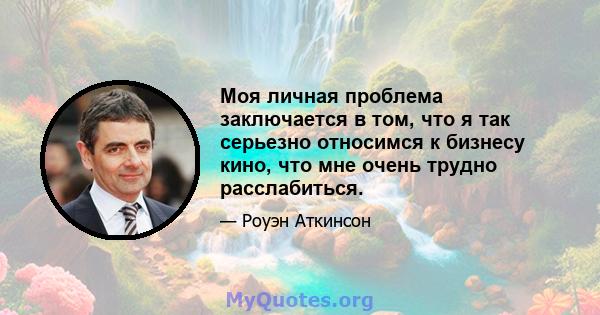 Моя личная проблема заключается в том, что я так серьезно относимся к бизнесу кино, что мне очень трудно расслабиться.

— Роуэн Аткинсон

MyQuotes.org